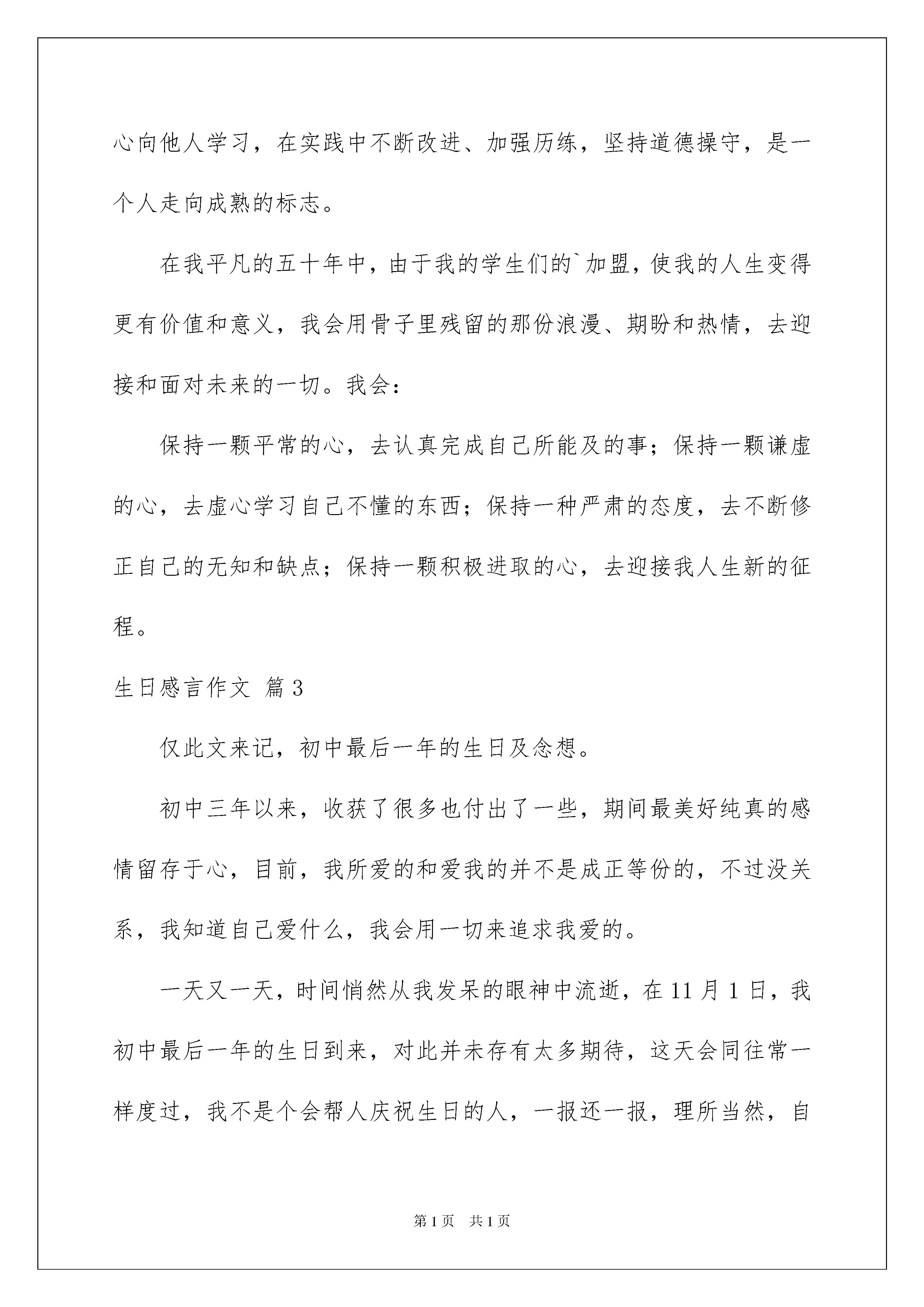 心向他人学习，在实践中不断改进、加强历练，坚持道德操守，是一个人走向成熟的标志。

在我平凡的五十年中，由于我的学生们的`加盟，使我的人生变得更有价值和意义，我会用骨子里残留的那份浪漫、期盼和热情，去迎接和面对未来的一切。我会：

保持一颗平常的心，去认真完成自己所能及的事；保持一颗谦虚的心，去虚心学习自己不懂的东西；保持一种严肃的态度，去不断修正自己的无知和缺点；保持一颗积极进取的心，去迎接我人生新的征程。

生日感言作文 篇3

仅此文来记，初中最后一年的生日及念想。

初中三年以来，收获了很多也付出了一些，期间最美好纯真的感情留存于心，目前，我所爱的和爱我的并不是成正等份的，不过没关系，我知道自己爱什么，我会用一切来追求我爱的。

一天又一天，时间悄然从我发呆的眼神中流逝，在11月1日，我初中最后一年的生日到来，对此并未存有太多期待，这天会同往常一样度过，我不是个会帮人庆祝生日的人，一报还一报，理所当然，自

第1页 共1页